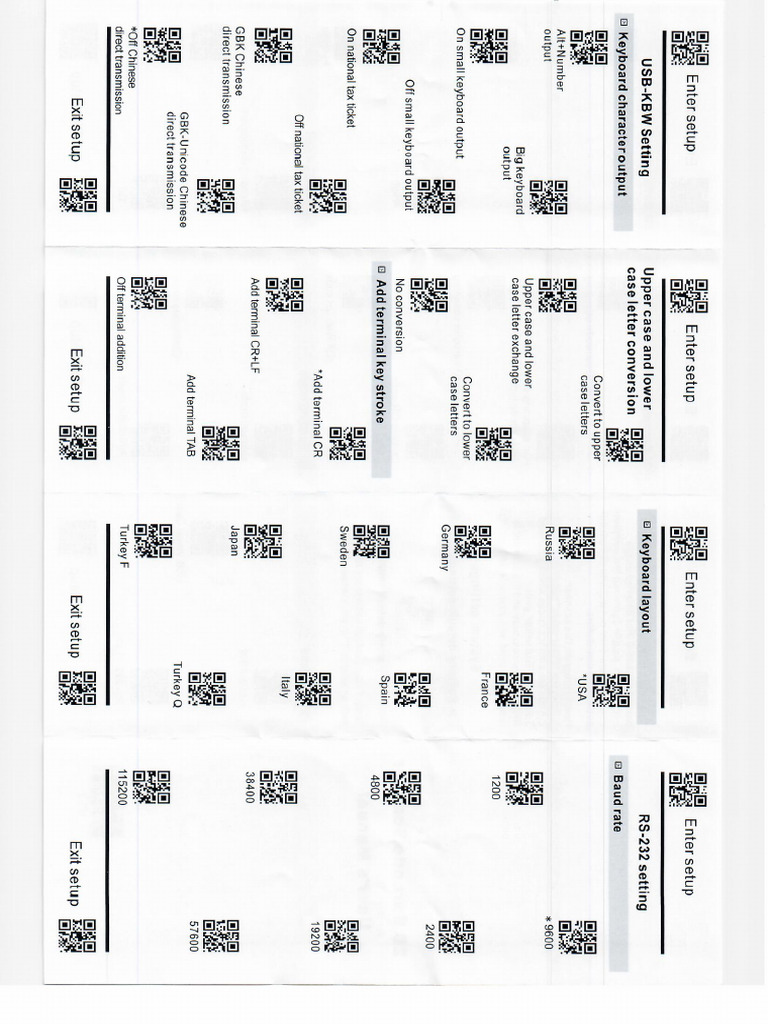 Enter setup

USB-KBW Setting

Keyboard character output

Alt+Number output

Big keyboard output

On small keyboard output

Off small keyboard output

On national tax ticket

Off national tax ticket

GBK Chinese direct transmission

GBK-Unicode Chinese direct transmission

*Off Chinese direct transmission

Exit setup

Enter setup

Upper case and lower case letter conversion

Convert to upper case letters

Upper case and lower case letter exchange

Convert to lower case letters

No conversion

Add terminal key stroke

*Add terminal CR

Add terminal CR+LF

Add terminal TAB

Off terminal addition

Exit setup

Enter setup

Keyboard layout

*USA

Russia

France

Germany

Spain

Sweden

Italy

Japan

Turkey Q

Turkey F

Exit setup

Enter setup

RS-232 setting

Baud rate

*9600

1200

2400

4800

19200

38400

57600

115200

Exit setup